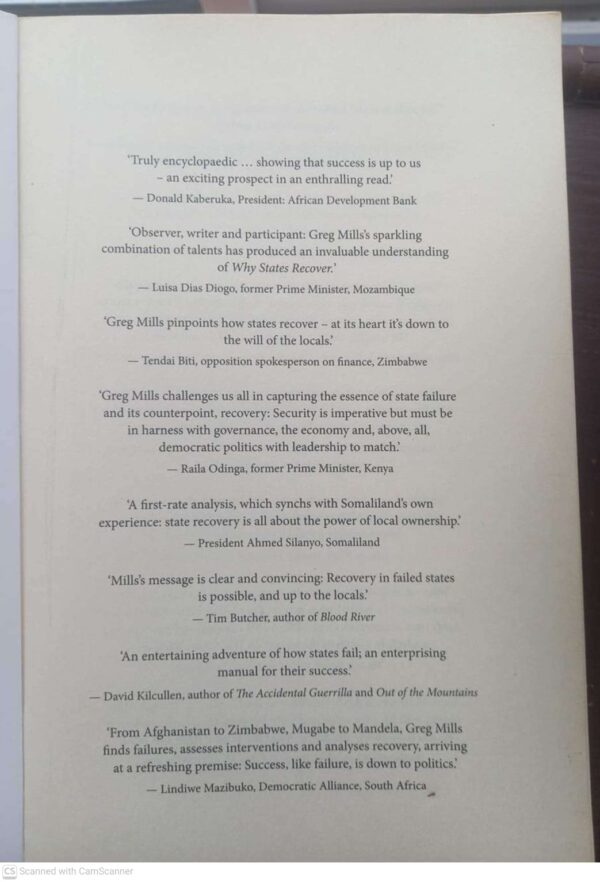 'Truly encyclopaedic ... showing that success is up to us - an exciting prospect in an enthralling read.'

— Donald Kaberuka, President: African Development Bank

'Observer, writer and participant: Greg Mills's sparkling combination of talents has produced an invaluable understanding of Why States Recover.'

— Luisa Dias Diogo, former Prime Minister, Mozambique

'Greg Mills pinpoints how states recover – at its heart it's down to the will of the locals.'

— Tendai Biti, opposition spokesperson on finance, Zimbabwe

'Greg Mills challenges us all in capturing the essence of state failure and its counterpoint, recovery: Security is imperative but must be in harness with governance, the economy and, above, all, democratic politics with leadership to match.'

— Raila Odinga, former Prime Minister, Kenya

'A first-rate analysis, which synchs with Somaliland's own experience: state recovery is all about the power of local ownership.'

— President Ahmed Silanyo, Somaliland

'Mills's message is clear and convincing: Recovery in failed states is possible, and up to the locals.'

— Tim Butcher, author of Blood River

'An entertaining adventure of how states fail; an enterprising manual for their success.'

— David Kilcullen, author of The Accidental Guerrilla and Out of the Mountains

'From Afghanistan to Zimbabwe, Mugabe to Mandela, Greg Mills finds failures, assesses interventions and analyses recovery, arriving at a refreshing premise: Success, like failure, is down to politics.'

— Lindiwe Mazibuko, Democratic Alliance, South Africa

CS Scanned with CamScanner